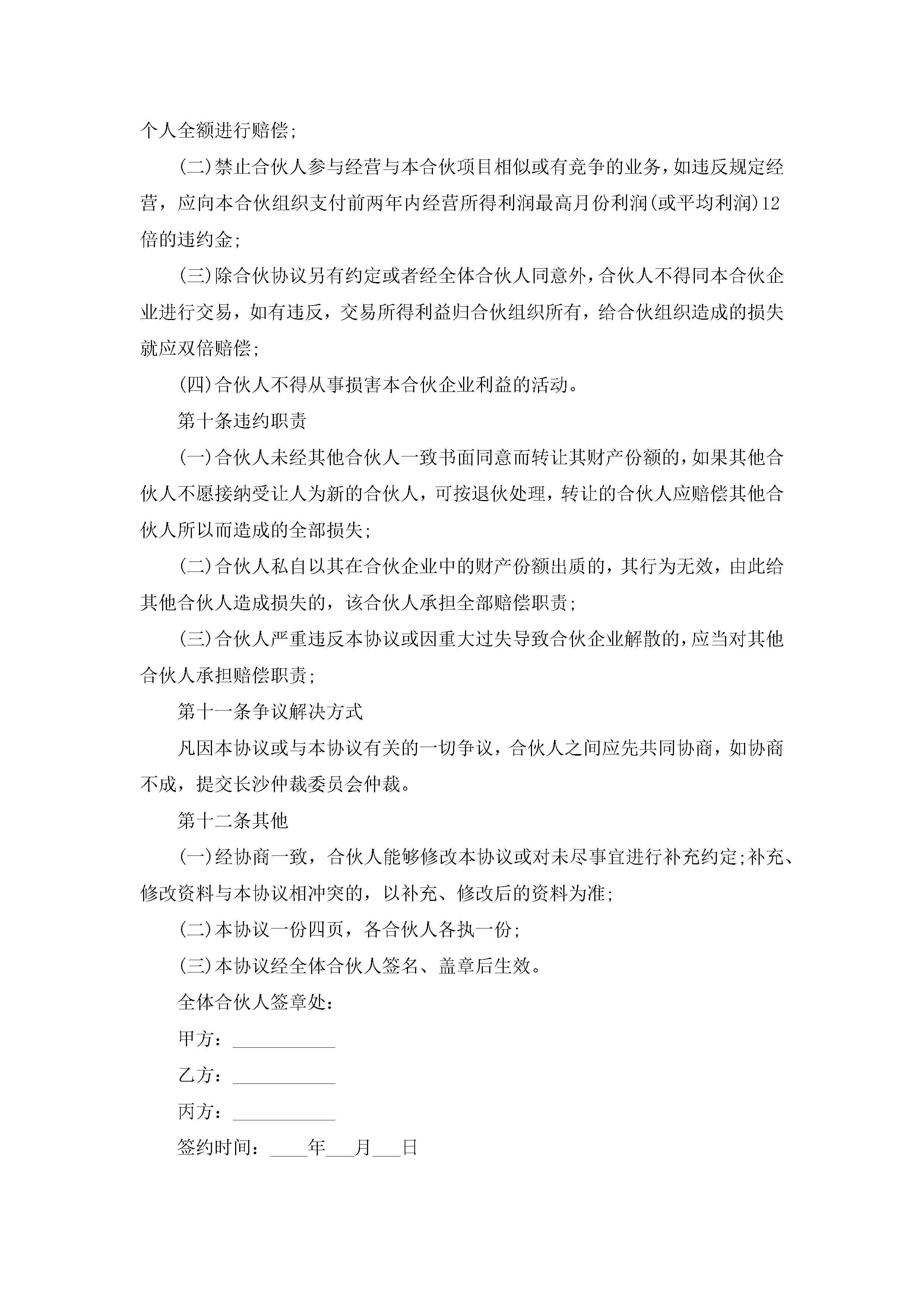 个人全额进行赔偿;

(二)禁止合伙人参与经营与本合伙项目相似或有竞争的业务，如违反规定经营，应向本合伙组织支付前两年内经营所得利润最高月份利润(或平均利润)12倍的违约金;

(三)除合伙协议另有约定或者经全体合伙人同意外，合伙人不得同本合伙企业进行交易，如有违反，交易所得利益归合伙组织所有，给合伙组织造成的损失就应双倍赔偿;

(四)合伙人不得从事损害本合伙企业利益的活动。

第十条违约职责

(一)合伙人未经其他合伙人一致书面同意而转让其财产份额的，如果其他合伙人不愿接纳受让人为新的合伙人，可按退伙处理，转让的合伙人应赔偿其他合伙人所以而造成的全部损失;

(二)合伙人私自以其在合伙企业中的财产份额出质的，其行为无效，由此给其他合伙人造成损失的，该合伙人承担全部赔偿职责;

(三)合伙人严重违反本协议或因重大过失导致合伙企业解散的，应当对其他合伙人承担赔偿职责;

第十一条争议解决方式

凡因本协议或与本协议有关的一切争议，合伙人之间应先共同协商，如协商不成，提交长沙仲裁委员会仲裁。

第十二条其他

(一)经协商一致，合伙人能够修改本协议或对未尽事宜进行补充约定;补充、修改资料与本协议相冲突的，以补充、修改后的资料为准;

(二)本协议一份四页，各合伙人各执一份;

(三)本协议经全体合伙人签名、盖章后生效。

全体合伙人签章处:

甲方：___________

乙方：___________

丙方：___________

签约时间：____年___月___日